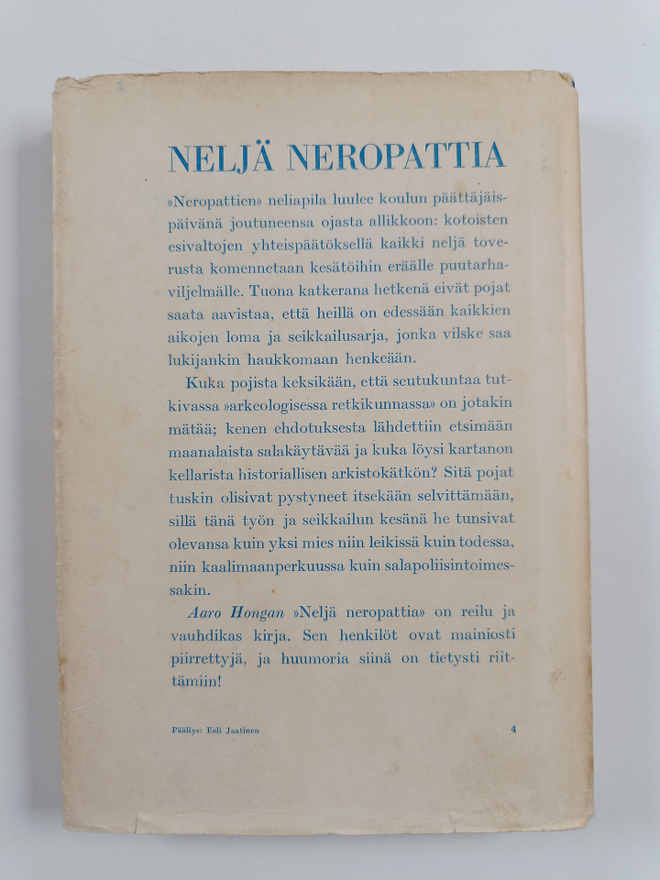 NELJÄ NEROPATTIA

»Neropattien» neliapila luulee koulun päättäjäispäivänä joutuneensa ojasta allikkoon: kotoisten esivaltojen yhteispäätöksellä kaikki neljä toverusta komennetaan kesätöihin eräälle puutarhaviljelmälle. Tuona katkerana hetkenä eivät pojat saata aavistaa, että heillä on edessään kaikkien aikojen loma ja seikkailusarja, jonka vilske saa lukijankin haukkomaan henkeään.

Kuka pojista keksikään, että seutukuntaa tutkivassa »arkeologisessa retkikunnassa» on jotakin mätää; kenen ehdotuksesta lähdettiin etsimään maanalaista salakäytävää ja kuka löysi kartanon kellarista historiallisen arkistokätkön? Sitä pojat tuskin olisivat pystyneet itsekään selvittämään, sillä tänä työn ja seikkailun kesänä he tunsivat olevansa kuin yksi mies niin leikissä kuin todessa, niin kaalimaanperkuussa kuin salapoliisintoimessakin.

Aaro Hongan »Neljä neropattia» on reilu ja vauhdikas kirja. Sen henkilöt ovat mainiosti piirrettyjä, ja huumoria siinä on tietysti riittämiin!

Päällys: Eeli Jaatinen

4